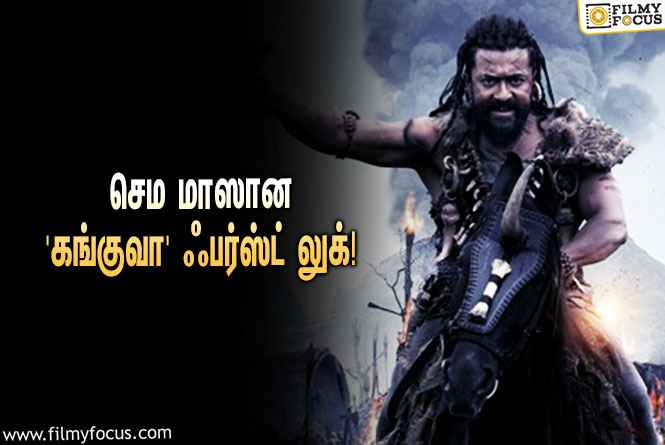 FILMY FOCUS

செம மாஸான
'கங்குவா' ஃபர்ஸ்ட் லுக்!

www.filmyfocus.com